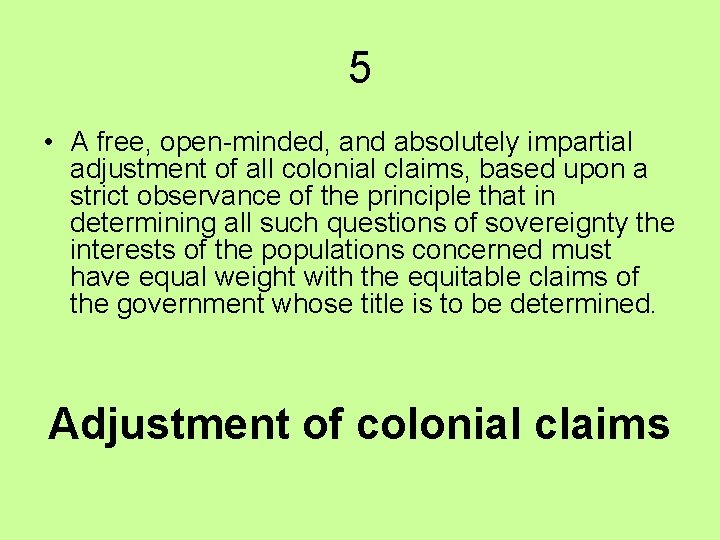 5

• A free, open-minded, and absolutely impartial adjustment of all colonial claims, based upon a strict observance of the principle that in determining all such questions of sovereignty the interests of the populations concerned must have equal weight with the equitable claims of the government whose title is to be determined.

Adjustment of colonial claims